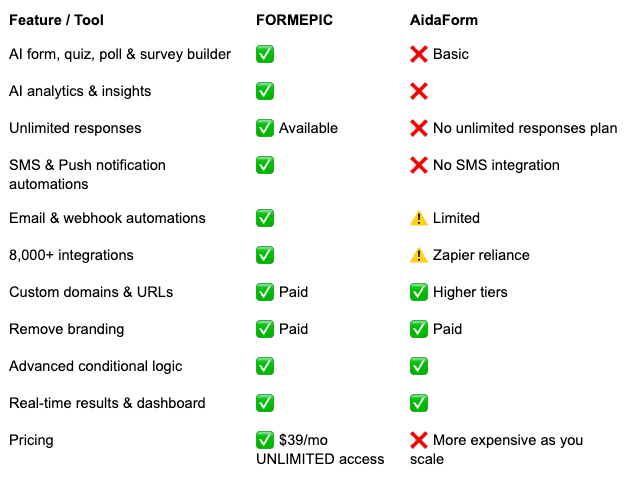 | Feature / Tool | FORMEPIC | AidaForm |
|---|---|---|
| AI form, quiz, poll & survey builder | ✅ | ❌ Basic |
| AI analytics & insights | ✅ | ❌ |
| Unlimited responses | ✅ Available | ❌ No unlimited responses plan |
| SMS & Push notification automations | ✅ | ❌ No SMS integration |
| Email & webhook automations | ✅ | ⚠️ Limited |
| 8,000+ integrations | ✅ | ⚠️ Zapier reliance |
| Custom domains & URLs | ✅ Paid | ✅ Higher tiers |
| Remove branding | ✅ Paid | ✅ Paid |
| Advanced conditional logic | ✅ | ✅ |
| Real-time results & dashboard | ✅ | ✅ |
| Pricing | ✅ \$39/mo UNLIMITED access | ❌ More expensive as you scale |